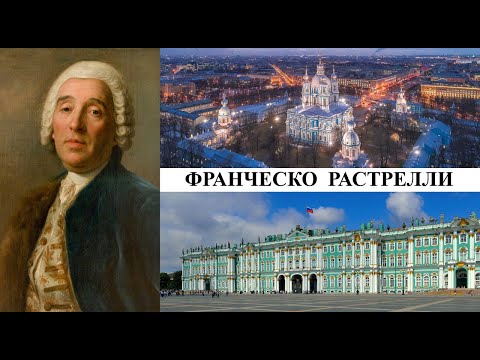 ФРАНЧЕСКО РАСТРЕЛЛИ